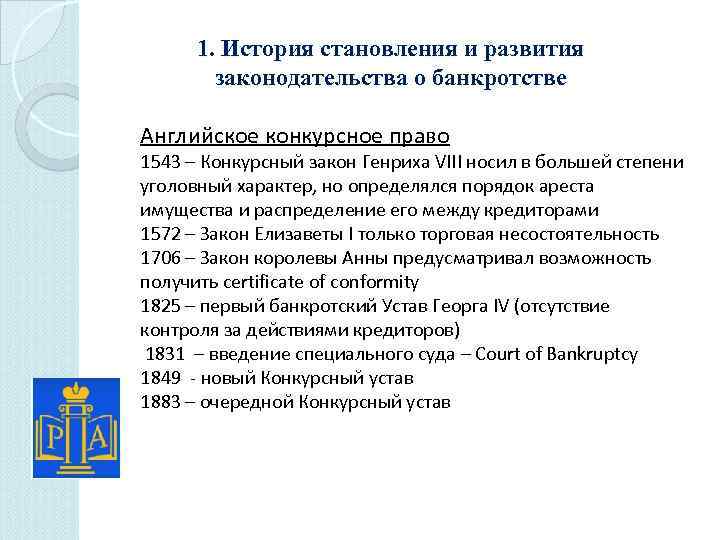 1. История становления и развития законодательства о банкротстве

Английское конкурсное право
1543 – Конкурсный закон Генриха VIII носил в большей степени уголовный характер, но определялся порядок ареста имущества и распределение его между кредиторами
1572 – Закон Елизаветы I только торговая несостоятельность
1706 – Закон королевы Анны предусматривал возможность получить certificate of conformity
1825 – первый банкротский Устав Георга IV (отсутствие контроля за действиями кредиторов)
1831 – введение специального суда – Court of Bankruptcy
1849 - новый Конкурсный устав
1883 – очередной Конкурсный устав

Р А